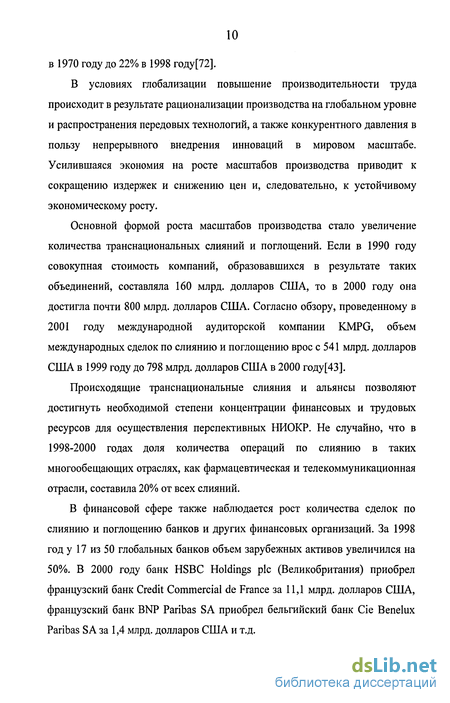 10

в 1970 году до 22% в 1998 году[72].

В условиях глобализации повышение производительности труда происходит в результате рационализации производства на глобальном уровне и распространения передовых технологий, а также конкурентного давления в пользу непрерывного внедрения инноваций в мировом масштабе. Усилившаяся экономия на росте масштабов производства приводит к сокращению издержек и снижению цен и, следовательно, к устойчивому экономическому росту.

Основной формой роста масштабов производства стало увеличение количества транснациональных слияний и поглощений. Если в 1990 году совокупная стоимость компаний, образовавшихся в результате таких объединений, составляла 160 млрд. долларов США, то в 2000 году она достигла почти 800 млрд. долларов США. Согласно обзору, проведенному в 2001 году международной аудиторской компании KMPG, объем международных сделок по слиянию и поглощению врос с 541 млрд. долларов США в 1999 году до 798 млрд. долларов США в 2000 году[43].

Происходящие транснациональные слияния и альянсы позволяют достигнуть необходимой степени концентрации финансовых и трудовых ресурсов для осуществления перспективных НИОКР. Не случайно, что в 1998-2000 годах доля количества операций по слиянию в таких многообещающих отраслях, как фармацевтическая и телекоммуникационная отрасли, составила 20% от всех слияний.

В финансовой сфере также наблюдается рост количества сделок по слиянию и поглощению банков и других финансовых организаций. За 1998 год у 17 из 50 глобальных банков объем зарубежных активов увеличился на 50%. В 2000 году банк HSBC Holdings plc (Великобритания) приобрел французский банк Credit Commercial de France за 11,1 млрд. долларов США, французский банк BNP Paribas SA приобрел бельгийский банк Cie Benelux Paribas SA за 1,4 млрд. долларов США и т.д.

dsLib.net
библиотека диссертаций